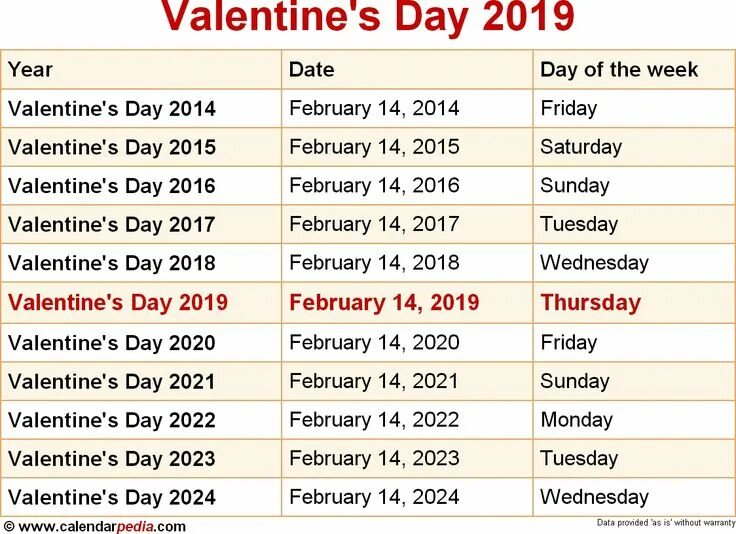 Valentine's Day 2019

| Year | Date | Day of the week |
|---|---|---|
| Valentine's Day 2014 | February 14, 2014 | Friday |
| Valentine's Day 2015 | February 14, 2015 | Saturday |
| Valentine's Day 2016 | February 14, 2016 | Sunday |
| Valentine's Day 2017 | February 14, 2017 | Tuesday |
| Valentine's Day 2018 | February 14, 2018 | Wednesday |
| Valentine's Day 2019 | February 14, 2019 | Thursday |
| Valentine's Day 2020 | February 14, 2020 | Friday |
| Valentine's Day 2021 | February 14, 2021 | Sunday |
| Valentine's Day 2022 | February 14, 2022 | Monday |
| Valentine's Day 2023 | February 14, 2023 | Tuesday |
| Valentine's Day 2024 | February 14, 2024 | Wednesday |

© www.calendarpedia.com

Data provided 'as is' without warranty